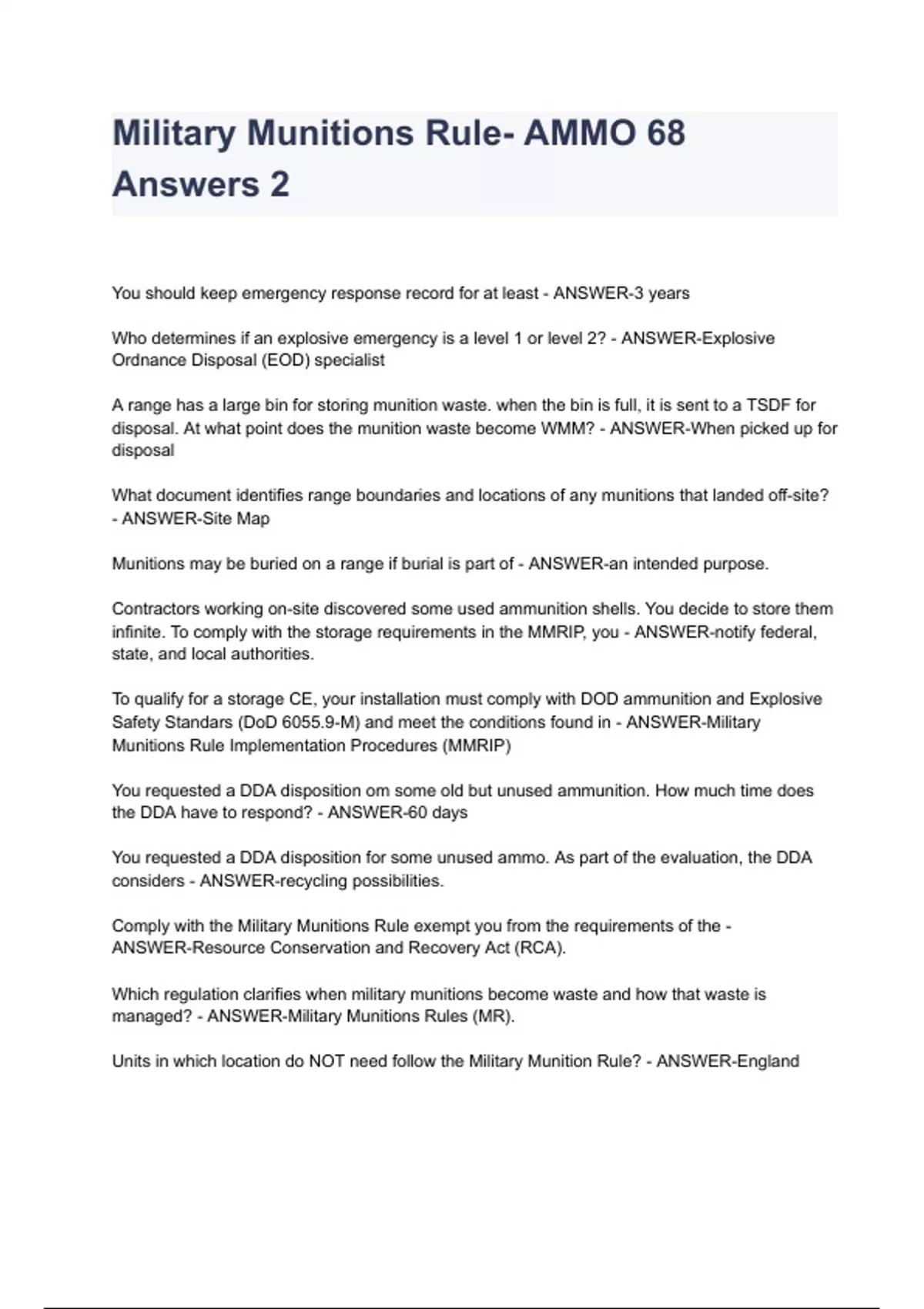 Military Munitions Rule- AMMO 68 Answers 2

You should keep emergency response record for at least - ANSWER-3 years

Who determines if an explosive emergency is a level 1 or level 2? - ANSWER-Explosive Ordnance Disposal (EOD) specialist

A range has a large bin for storing munition waste. when the bin is full, it is sent to a TSDF for disposal. At what point does the munition waste become WMM? - ANSWER-When picked up for disposal

What document identifies range boundaries and locations of any munitions that landed off-site? - ANSWER-Site Map

Munitions may be buried on a range if burial is part of - ANSWER-an intended purpose.

Contractors working on-site discovered some used ammunition shells. You decide to store them infinite. To comply with the storage requirements in the MMRIP, you - ANSWER-notify federal, state, and local authorities.

To qualify for a storage CE, your installation must comply with DOD ammunition and Explosive Safety Standars (DoD 6055.9-M) and meet the conditions found in - ANSWER-Military Munitions Rule Implementation Procedures (MMRIP)

You requested a DDA disposition om some old but unused ammunition. How much time does the DDA have to respond? - ANSWER-60 days

You requested a DDA disposition for some unused ammo. As part of the evaluation, the DDA considers - ANSWER-recycling possibilities.

Comply with the Military Munitions Rule exempt you from the requirements of the - ANSWER-Resource Conservation and Recovery Act (RCA).

Which regulation clarifies when military munitions become waste and how that waste is managed? - ANSWER-Military Munitions Rules (MR).

Units in which location do NOT need follow the Military Munition Rule? - ANSWER-England